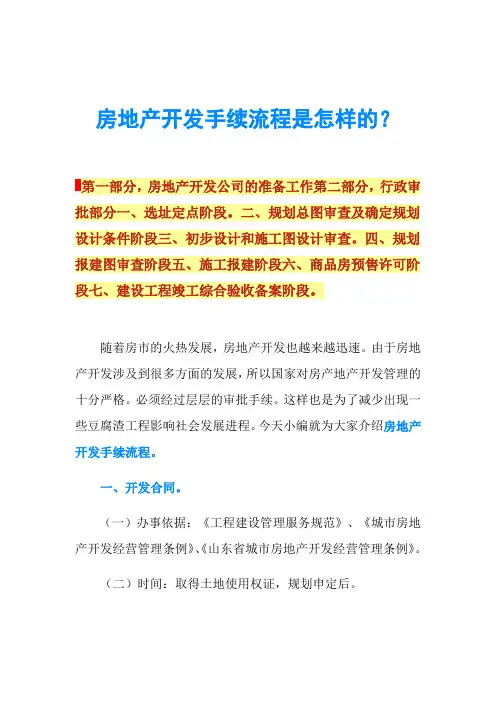 房地产开发手续流程是怎样的？

第一部分，房地产开发公司的准备工作第二部分，行政审批部分一、选址定点阶段。二、规划总图审查及确定规划设计条件阶段三、初步设计和施工图设计审查。四、规划报建图审查阶段五、施工报建阶段六、商品房预售许可阶段七、建设工程竣工综合验收备案阶段。

随着房市的火热发展，房地产开发也越来越迅速。由于房地产开发涉及到很多方面的发展，所以国家对房产地产开发管理的十分严格。必须经过层层的审批手续。这样也是为了减少出现一些豆腐渣工程影响社会发展进程。今天小编就为大家介绍房地产开发手续流程。

一、开发合同。

（一）办事依据：《工程建设管理服务规范》、《城市房地产开发经营管理条例》、《山东省城市房地产开发经营管理条例》。

（二）时间：取得土地使用权证，规划申定后。